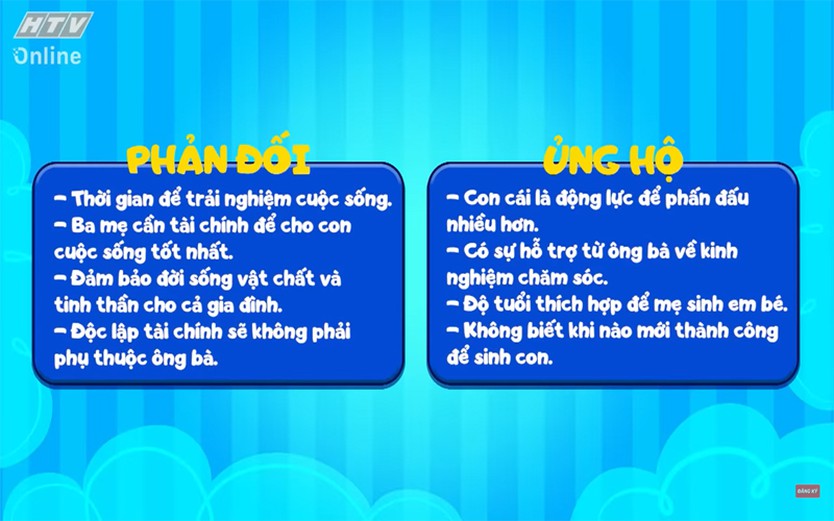 HTV
Online

PHẢN ĐỐI

- Thời gian để trải nghiệm cuộc sống.
- Ba mẹ cần tài chính để cho con cuộc sống tốt nhất.
- Đảm bảo đời sống vật chất và tinh thần cho cả gia đình.
- Độc lập tài chính sẽ không phải phụ thuộc ông bà.

ỦNG HỘ

- Con cái là động lực để phấn đấu nhiều hơn.
- Có sự hỗ trợ từ ông bà về kinh nghiệm chăm sóc.
- Độ tuổi thích hợp để mẹ sinh em bé.
- Không biết khi nào mới thành công để sinh con.

ĐĂNG KÝ